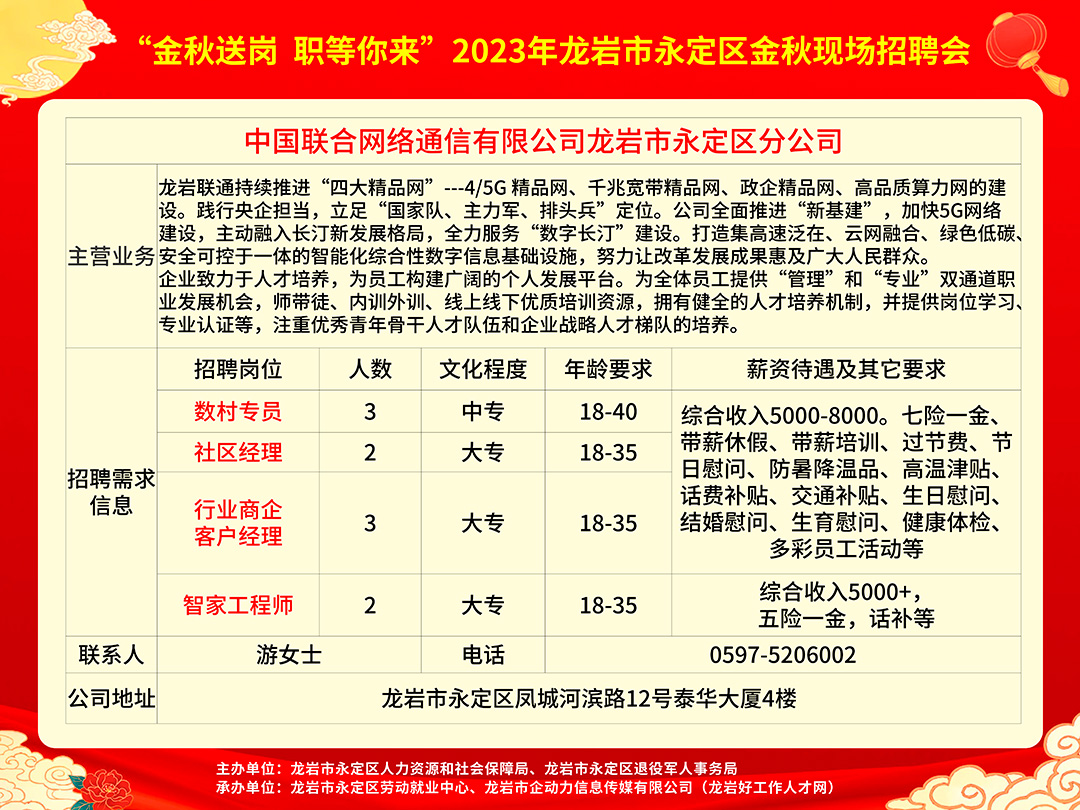 “金秋送岗 职等你来”2023年龙岩市永定区金秋现场招聘会

中国联合网络通信有限公司龙岩市永定区分公司

主营业务

龙岩联通持续推进“四大精品网”---4/5G 精品网、千兆宽带精品网、政企精品网、高品质算力网的建设。践行央企担当，立足“国家队、主力军、排头兵”定位。公司全面推进“新基建”，加快5G网络建设，主动融入长汀新发展格局，全力服务“数字长汀”建设。打造集高速泛在、云网融合、绿色低碳、安全可控于一体的智能化综合性数字信息基础设施，努力让改革发展成果惠及广大人民群众。
企业致力于人才培养，为员工构建广阔的个人发展平台。为全体员工提供“管理”和“专业”双通道职业发展机会，师带徒、内训外训、线上线下优质培训资源，拥有健全的人才培养机制，并提供岗位学习、专业认证等，注重优秀青年骨干人才队伍和企业战略人才梯队的培养。

招聘需求信息

| 招聘岗位 | 人数 | 文化程度 | 年龄要求 | 薪资待遇及其它要求 |
|---|---|---|---|---|
| 数村专员 | 3 | 中专 | 18-40 | 综合收入5000-8000。七险一金、带薪休假、带薪培训、过节费、节日慰问、防暑降温品、高温津贴、话费补贴、交通补贴、生日慰问、结婚慰问、生育慰问、健康体检、多彩员工活动等 |
| 社区经理 | 2 | 大专 | 18-35 | |
| 行业商企客户经理 | 3 | 大专 | 18-35 | |
| 智家工程师 | 2 | 大专 | 18-35 | 综合收入5000+，五险一金，话补等 |

| 联系人 | 游女士 | 电话 | 0597-5206002 |
|---|---|---|---|
| 公司地址 | 龙岩市永定区凤城河滨路12号泰华大厦4楼 | | |

主办单位：龙岩市永定区人力资源和社会保障局、龙岩市永定区退役军人事务局
承办单位：龙岩市永定区劳动就业中心、龙岩市企动力信息传媒有限公司（龙岩好工作人才网）